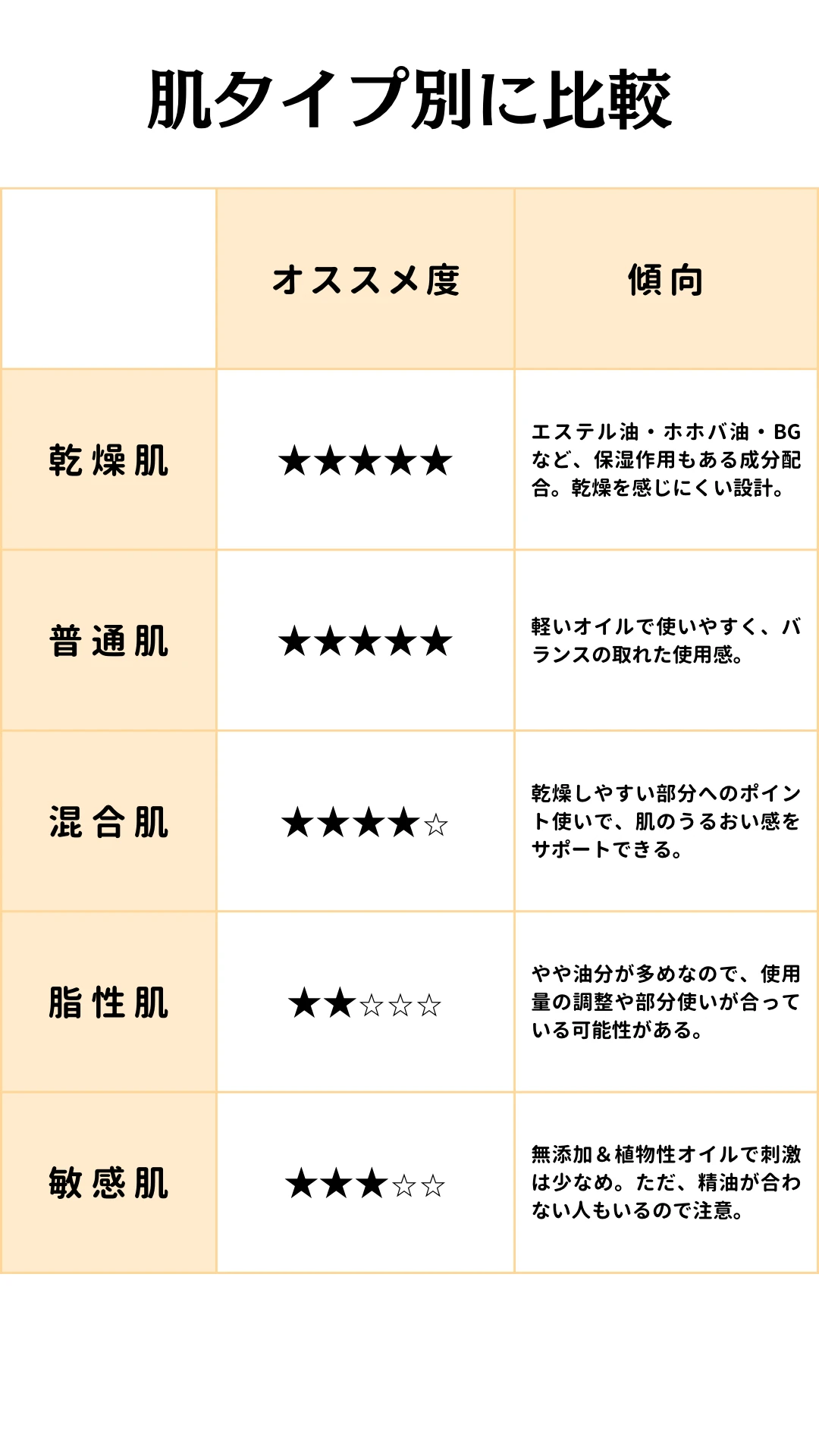 肌タイプ別に比較

| | オススメ度 | 傾向 |
|---|---|---|
| 乾燥肌 | ★★★★★ | エステル油・ホホバ油・BGなど、保湿作用もある成分配合。乾燥を感じにくい設計。 |
| 普通肌 | ★★★★★ | 軽いオイルで使いやすく、バランスの取れた使用感。 |
| 混合肌 | ★★★★☆ | 乾燥しやすい部分へのポイント使いで、肌のうるおい感をサポートできる。 |
| 脂性肌 | ★★☆☆☆ | やや油分が多めなので、使用量の調整や部分使いが合っている可能性がある。 |
| 敏感肌 | ★★★☆☆ | 無添加＆植物性オイルで刺激は少なめ。ただ、精油が合わない人もいるので注意。 |